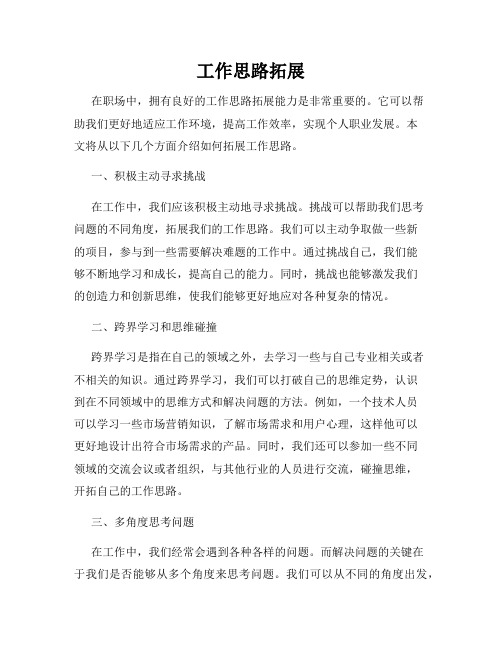 工作思路拓展

在职场中，拥有良好的工作思路拓展能力是非常重要的。它可以帮助我们更好地适应工作环境，提高工作效率，实现个人职业发展。本文将从以下几个方面介绍如何拓展工作思路。

一、积极主动寻求挑战

在工作中，我们应该积极主动地寻求挑战。挑战可以帮助我们思考问题的不同角度，拓展我们的工作思路。我们可以主动争取做一些新的项目，参与到一些需要解决难题的工作中。通过挑战自己，我们能够不断地学习和成长，提高自己的能力。同时，挑战也能够激发我们的创造力和创新思维，使我们能够更好地应对各种复杂的情况。

二、跨界学习和思维碰撞

跨界学习是指在自己的领域之外，去学习一些与自己专业相关或者不相关的知识。通过跨界学习，我们可以打破自己的思维定势，认识到在不同领域中的思维方式和解决问题的方法。例如，一个技术人员可以学习一些市场营销知识，了解市场需求和用户心理，这样他可以更好地设计出符合市场需求的产品。同时，我们还可以参加一些不同领域的交流会议或者组织，与其他行业的人员进行交流，碰撞思维，开拓自己的工作思路。

三、多角度思考问题

在工作中，我们经常会遇到各种各样的问题。而解决问题的关键在于我们是否能够从多个角度来思考问题。我们可以从不同的角度出发，